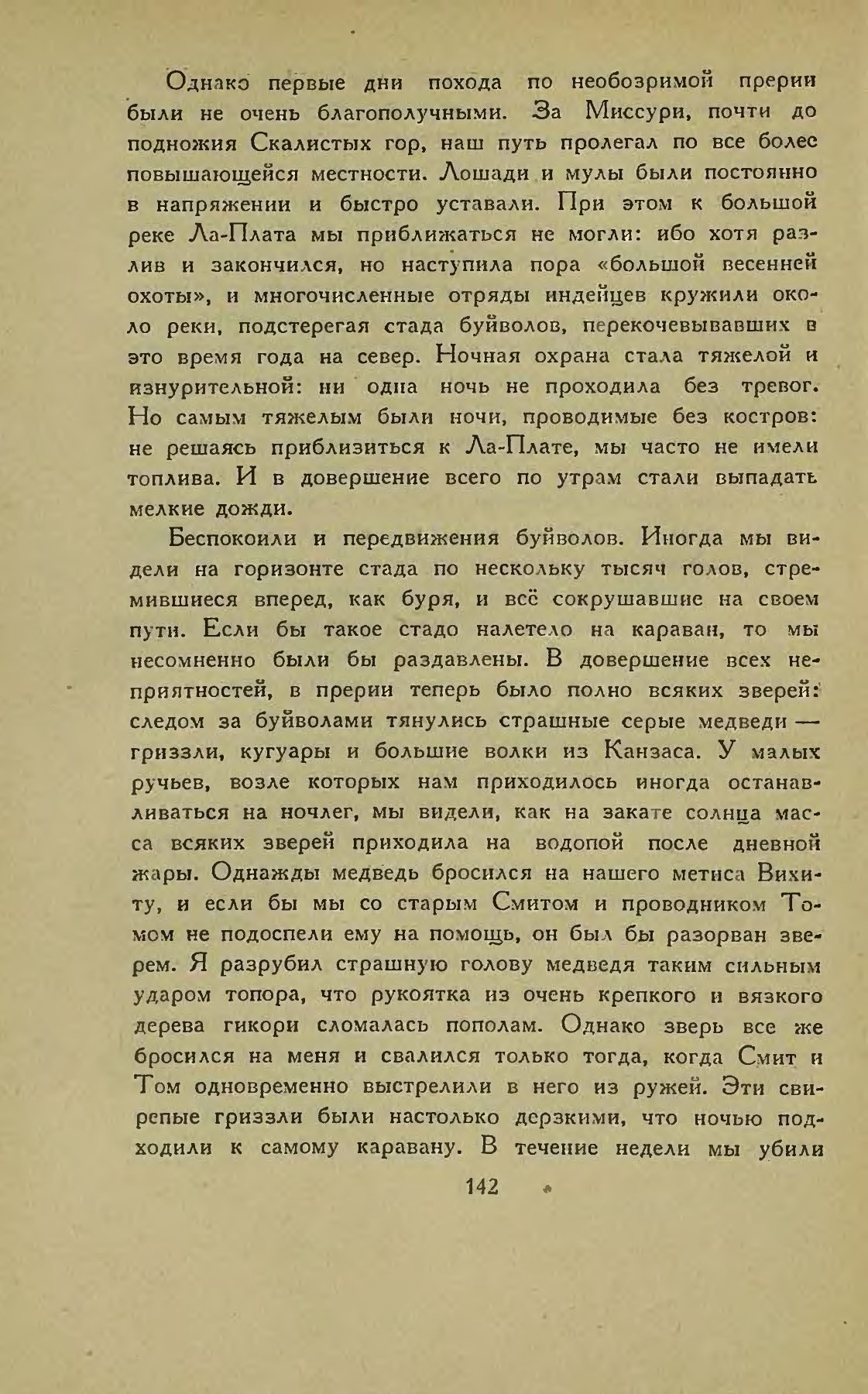 Однако первые дни похода по необозримой прерии были не очень благополучными. За Миссури, почти до подножия Скалистых гор, наш путь пролегал по все более повышающейся местности. Лошади и мулы были постоянно в напряжении и быстро уставали. При этом к большой реке Ла-Плата мы приближаться не могли: ибо хотя разлив и закончился, но наступила пора «большой весенней охоты», и многочисленные отряды индейцев кружили около реки, подстерегая стада буйволов, перекочевывавших в это время года на север. Ночная охрана стала тяжелой и изнурительной: ни одна ночь не проходила без тревог. Но самым тяжелым были ночи, проводимые без костров: не решаясь приблизиться к Ла-Плате, мы часто не имели топлива. И в довершение всего по утрам стали выпадать мелкие дожди.

Беспокоили и передвижения буйволов. Иногда мы видели на горизонте стада по нескольку тысяч голов, стремившиеся вперед, как буря, и всё сокрушавшие на своем пути. Если бы такое стадо налетело на караван, то мы несомненно были бы раздавлены. В довершение всех неприятностей, в прерии теперь было полно всяких зверей: следом за буйволами тянулись страшные серые медведи — гриззли, кугуары и большие волки из Канзаса. У малых ручьев, возле которых нам приходилось иногда останавливаться на ночлег, мы видели, как на закате солнца масса всяких зверей приходила на водопой после дневной жары. Однажды медведь бросился на нашего метиса Вихиту, и если бы мы со старым Смитом и проводником Томом не подоспели ему на помощь, он был бы разорван зверем. Я разрубил страшную голову медведя таким сильным ударом топора, что рукоятка из очень крепкого и вязкого дерева гикори сломалась пополам. Однако зверь все же бросился на меня и свалился только тогда, когда Смит и Том одновременно выстрелили в него из ружей. Эти свирепые гриззли были настолько дерзкими, что ночью подходили к самому каравану. В течение недели мы убили

142